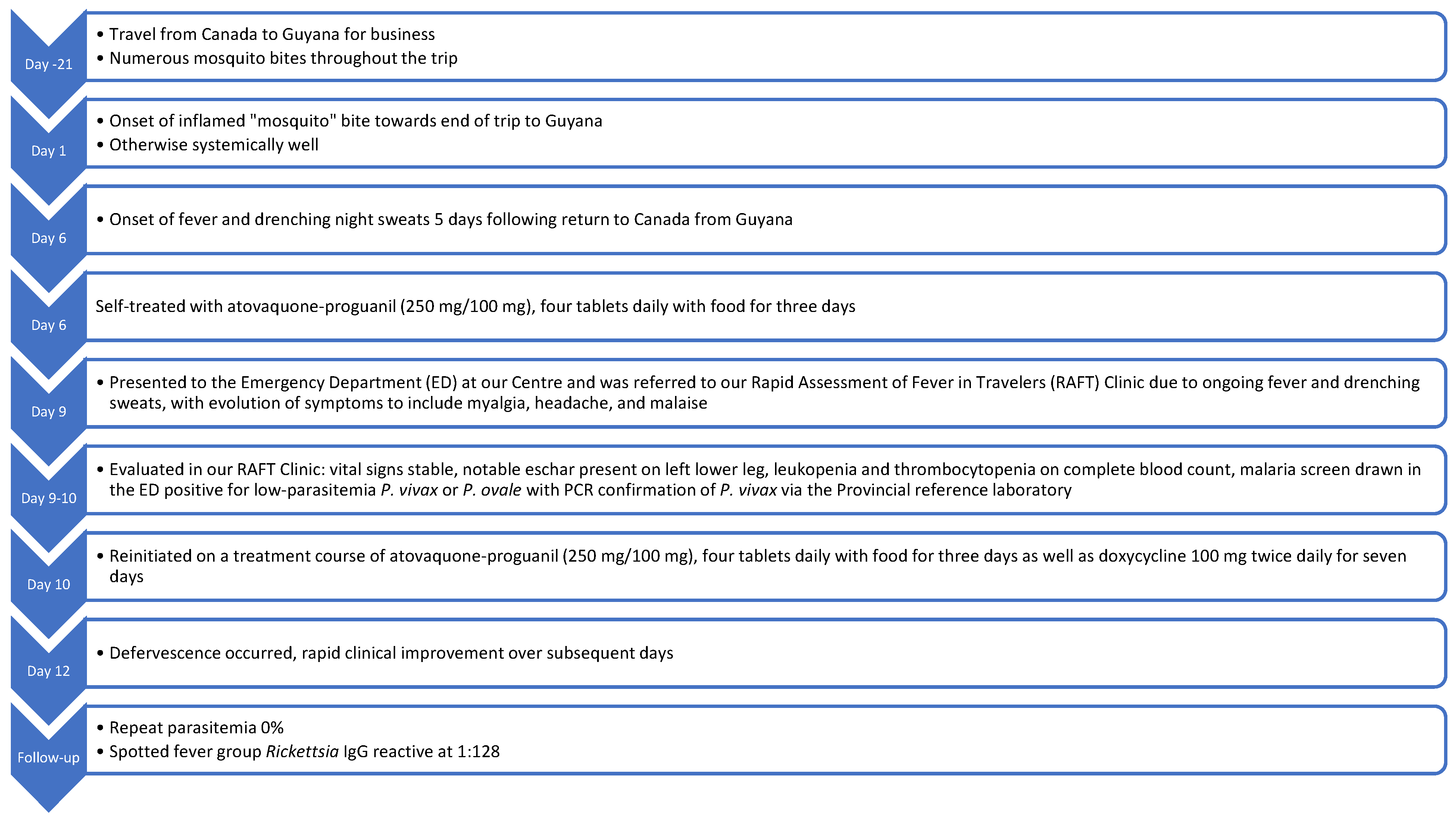 Day -21

• Travel from Canada to Guyana for business
• Numerous mosquito bites throughout the trip

Day 1

• Onset of inflamed "mosquito" bite towards end of trip to Guyana
• Otherwise systemically well

Day 6

• Onset of fever and drenching night sweats 5 days following return to Canada from Guyana

Day 6

Self-treated with atovaquone-proguanil (250 mg/100 mg), four tablets daily with food for three days

Day 9

• Presented to the Emergency Department (ED) at our Centre and was referred to our Rapid Assessment of Fever in Travelers (RAFT) Clinic due to ongoing fever and drenching sweats, with evolution of symptoms to include myalgia, headache, and malaise

Day 9-10

• Evaluated in our RAFT Clinic: vital signs stable, notable eschar present on left lower leg, leukopenia and thrombocytopenia on complete blood count, malaria screen drawn in the ED positive for low-parasitemia P. vivax or P. ovale with PCR confirmation of P. vivax via the Provincial reference laboratory

Day 10

• Reinitiated on a treatment course of atovaquone-proguanil (250 mg/100 mg), four tablets daily with food for three days as well as doxycycline 100 mg twice daily for seven days

Day 12

• Defervescence occurred, rapid clinical improvement over subsequent days

Follow-up

• Repeat parasitemia 0%
• Spotted fever group Rickettsia IgG reactive at 1:128